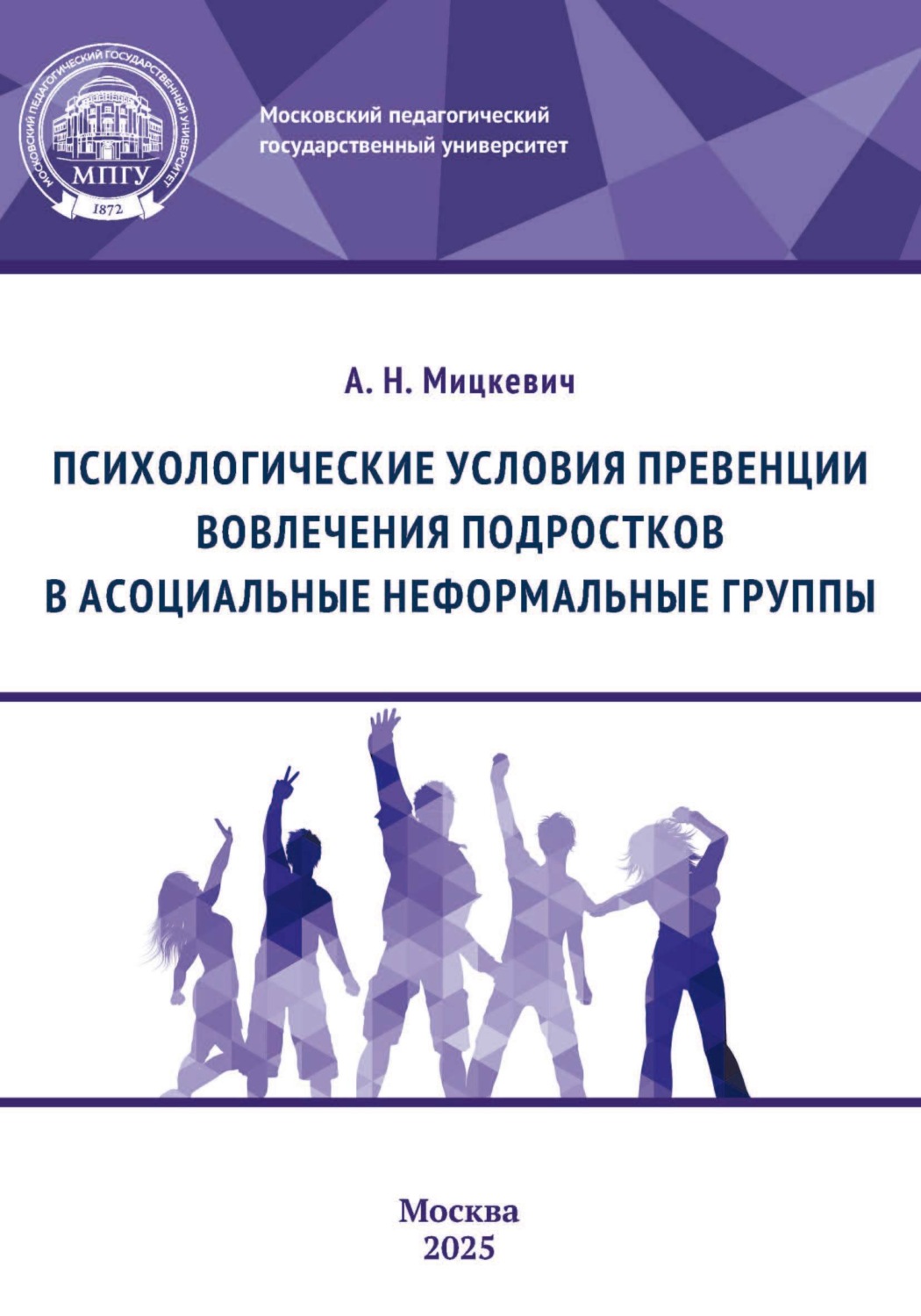 МОСКОВСКИЙ ПЕДАГОГИЧЕСКИЙ ГОСУДАРСТВЕННЫЙ УНИВЕРСИТЕТ
МПГУ
1872

Московский педагогический государственный университет

А. Н. Мицкевич

ПСИХОЛОГИЧЕСКИЕ УСЛОВИЯ ПРЕВЕНЦИИ ВОВЛЕЧЕНИЯ ПОДРОСТКОВ В АСОЦИАЛЬНЫЕ НЕФОРМАЛЬНЫЕ ГРУППЫ

Москва
2025